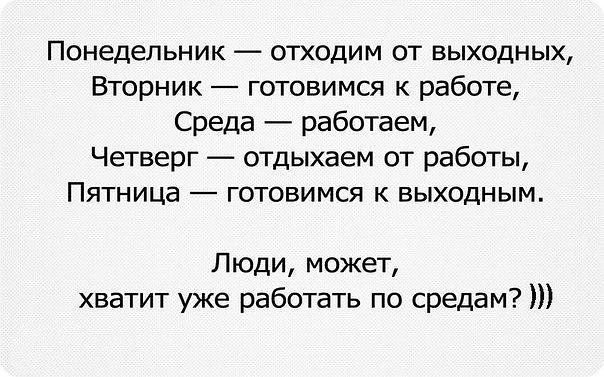 Понедельник — отходим от выходных,
Вторник — готовимся к работе,
Среда — работаем,
Четверг — отдыхаем от работы,
Пятница — готовимся к выходным.

Люди, может,
хватит уже работать по средам? )))